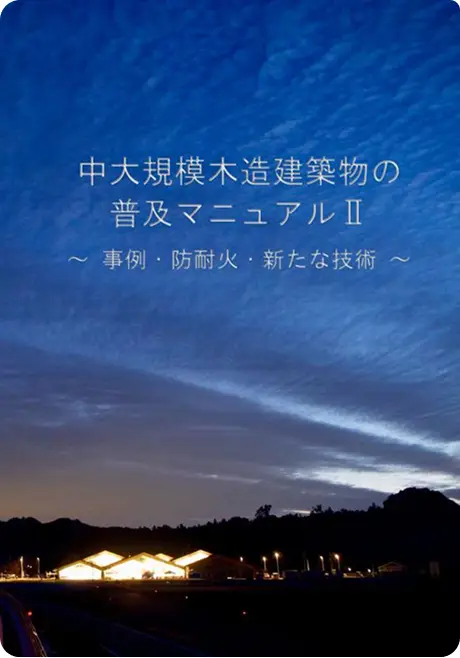 中大規模木造建築物の
普及マニュアルⅡ

～ 事例・防耐火・新たな技術 ～